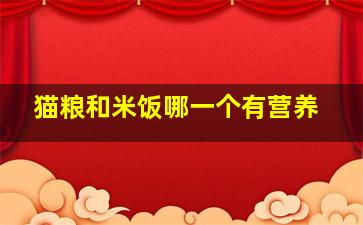 猫粮和米饭哪一个有营养